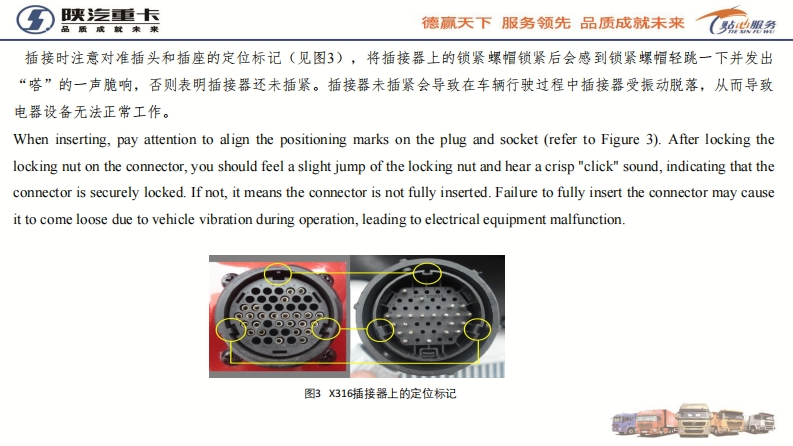 陕汽重卡
品质成就未来

德赢天下 服务领先 品质成就未来

贴心服务
TIE XIN FU WU

插接时注意对准插头和插座的定位标记（见图3），将插接器上的锁紧螺帽锁紧后会感到锁紧螺帽轻跳一下并发出“嗒”的一声脆响，否则表明插接器还未插紧。插接器未插紧会导致在车辆行驶过程中插接器受振动脱落，从而导致电器设备无法正常工作。

When inserting, pay attention to align the positioning marks on the plug and socket (refer to Figure 3). After locking the locking nut on the connector, you should feel a slight jump of the locking nut and hear a crisp "click" sound, indicating that the connector is securely locked. If not, it means the connector is not fully inserted. Failure to fully insert the connector may cause it to come loose due to vehicle vibration during operation, leading to electrical equipment malfunction.

图3 X316插接器上的定位标记